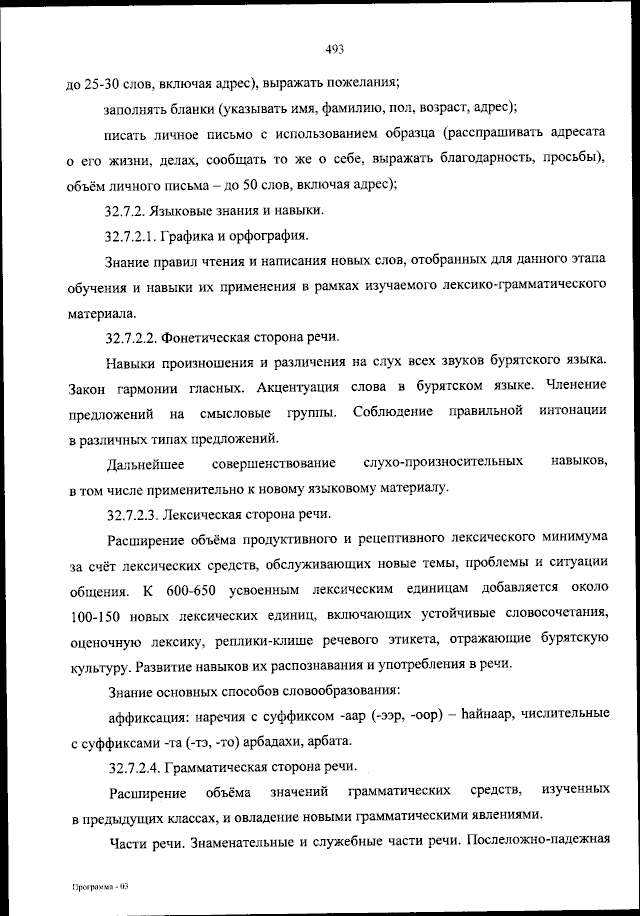 493

до 25-30 слов, включая адрес), выражать пожелания;

заполнять бланки (указывать имя, фамилию, пол, возраст, адрес);

писать личное письмо с использованием образца (расспрашивать адресата о его жизни, делах, сообщать то же о себе, выражать благодарность, просьбы), объём личного письма – до 50 слов, включая адрес);

32.7.2. Языковые знания и навыки.

32.7.2.1. Графика и орфография.

Знание правил чтения и написания новых слов, отобранных для данного этапа обучения и навыки их применения в рамках изучаемого лексико-грамматического материала.

32.7.2.2. Фонетическая сторона речи.

Навыки произношения и различения на слух всех звуков бурятского языка. Закон гармонии гласных. Акцентуация слова в бурятском языке. Членение предложений на смысловые группы. Соблюдение правильной интонации в различных типах предложений.

Дальнейшее совершенствование слухо-произносительных навыков, в том числе применительно к новому языковому материалу.

32.7.2.3. Лексическая сторона речи.

Расширение объёма продуктивного и рецептивного лексического минимума за счёт лексических средств, обслуживающих новые темы, проблемы и ситуации общения. К 600-650 усвоенным лексическим единицам добавляется около 100-150 новых лексических единиц, включающих устойчивые словосочетания, оценочную лексику, реплики-клише речевого этикета, отражающие бурятскую культуру. Развитие навыков их распознавания и употребления в речи.

Знание основных способов словообразования:

аффиксация: наречия с суффиксом -аар (-ээр, -оор) – һайнаар, числительные с суффиксами -та (-тэ, -то) арбадахи, арбата.

32.7.2.4. Грамматическая сторона речи.

Расширение объёма значений грамматических средств, изученных в предыдущих классах, и овладение новыми грамматическими явлениями.

Части речи. Знаменательные и служебные части речи. Послеложно-падежная

Программа - 03